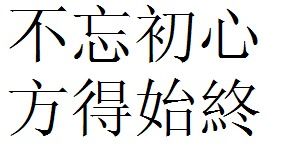 不忘初心
方得始終